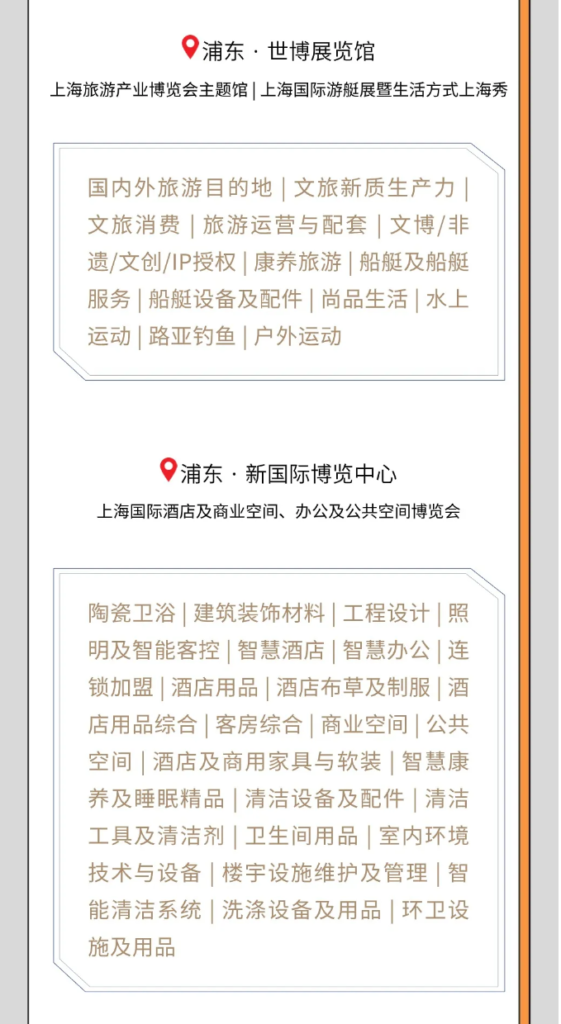 浦东 · 世博展览馆

上海旅游产业博览会主题馆 | 上海国际游艇展暨生活方式上海秀

国内外旅游目的地 | 文旅新质生产力 | 文旅消费 | 旅游运营与配套 | 文博/非遗/文创/IP授权 | 康养旅游 | 船艇及船艇服务 | 船艇设备及配件 | 尚品生活 | 水上运动 | 路亚钓鱼 | 户外运动

浦东 · 新国际博览中心

上海国际酒店及商业空间、办公及公共空间博览会

陶瓷卫浴 | 建筑装饰材料 | 工程设计 | 照明及智能客控 | 智慧酒店 | 智慧办公 | 连锁加盟 | 酒店用品 | 酒店布草及制服 | 酒店用品综合 | 客房综合 | 商业空间 | 公共空间 | 酒店及商用家具与软装 | 智慧康养及睡眠精品 | 清洁设备及配件 | 清洁工具及清洁剂 | 卫生间用品 | 室内环境技术与设备 | 楼宇设施维护及管理 | 智能清洁系统 | 洗涤设备及用品 | 环卫设施及用品